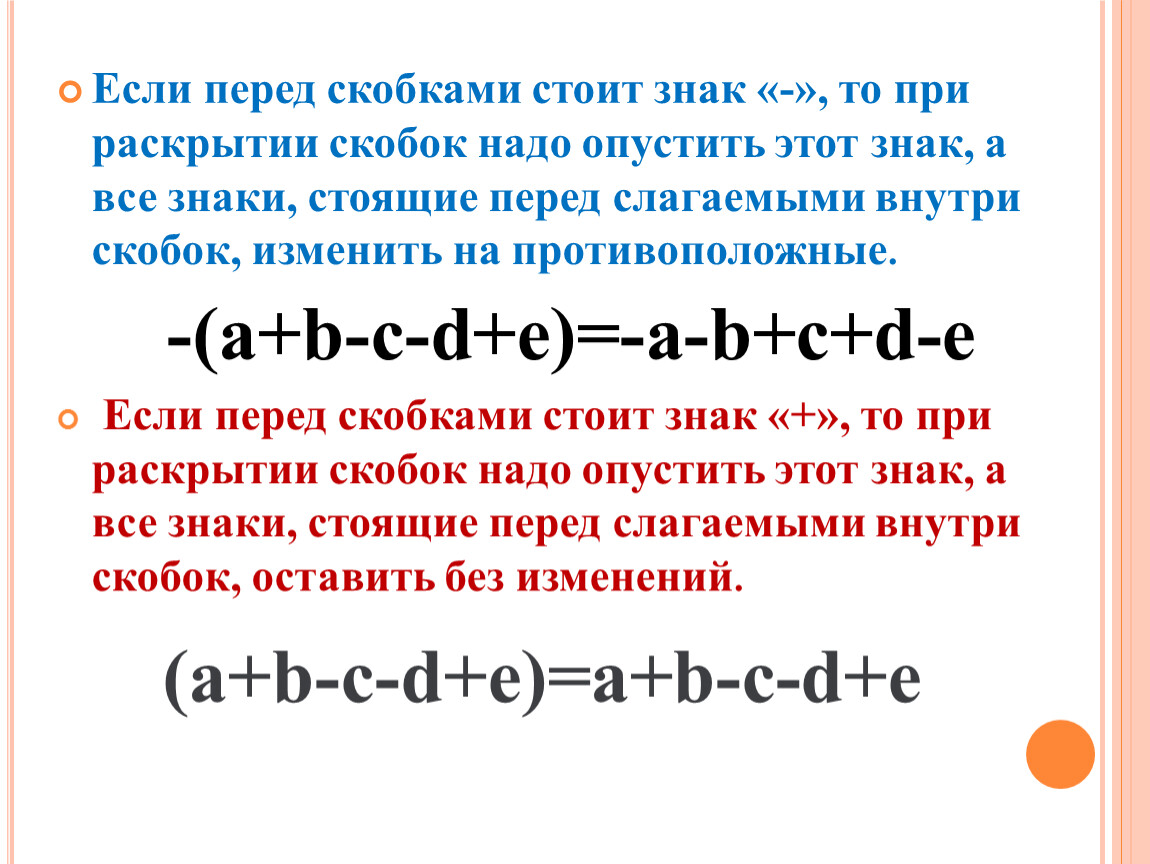 Если перед скобками стоит знак «-», то при раскрытии скобок надо опустить этот знак, а все знаки, стоящие перед слагаемыми внутри скобок, изменить на противоположные.

$-(a+b-c-d+e)=-a-b+c+d-e$

Если перед скобками стоит знак «+», то при раскрытии скобок надо опустить этот знак, а все знаки, стоящие перед слагаемыми внутри скобок, оставить без изменений.

$(a+b-c-d+e)=a+b-c-d+e$